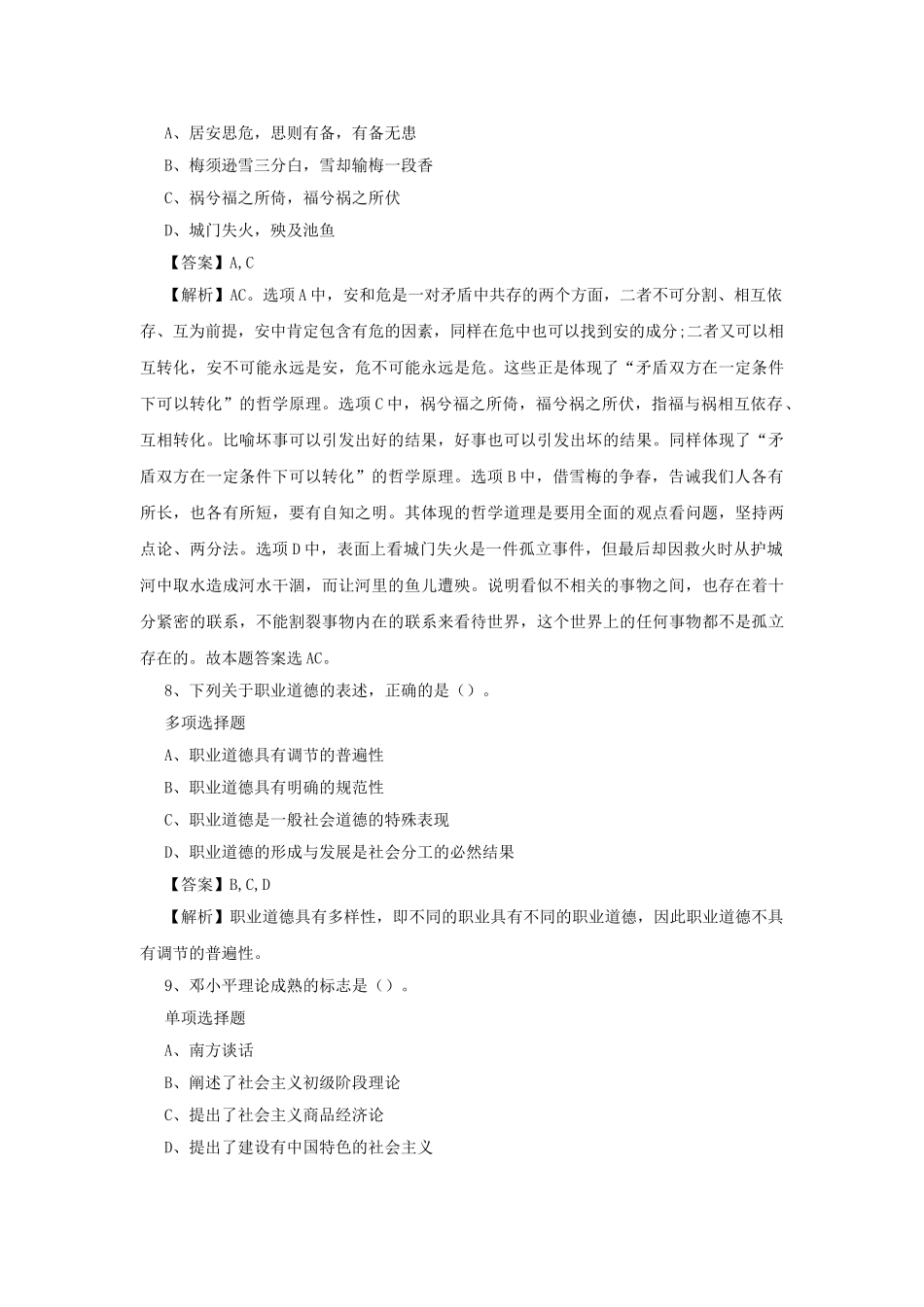 A、居安思危，思则有备，有备无患

B、梅须逊雪三分白，雪却输梅一段香

C、祸兮福之所倚，福兮祸之所伏

D、城门失火，殃及池鱼

【答案】A,C

【解析】AC。选项A中，安和危是一对矛盾中共存的两个方面，二者不可分割、相互依存、互为前提，安中肯定包含有危的因素，同样在危中也可以找到安的成分;二者又可以相互转化，安不可能永远是安，危不可能永远是危。这些正是体现了“矛盾双方在一定条件下可以转化”的哲学原理。选项C中，祸兮福之所倚，福兮祸之所伏，指福与祸相互依存、互相转化。比喻坏事可以引发出好的结果，好事也可以引发出坏的结果。同样体现了“矛盾双方在一定条件下可以转化”的哲学原理。选项B中，借雪梅的争春，告诫我们人各有所长，也各有所短，要有自知之明。其体现的哲学道理是要用全面的观点看问题，坚持两点论、两分法。选项D中，表面上看城门失火是一件孤立事件，但最后却因救火时从护城河中取水造成河水干涸，而让河里的鱼儿遭殃。说明看似不相关的事物之间，也存在着十分紧密的联系，不能割裂事物内在的联系来看待世界，这个世界上的任何事物都不是孤立存在的。故本题答案选AC。

8、下列关于职业道德的表述，正确的是()。

多项选择题

A、职业道德具有调节的普遍性

B、职业道德具有明确的规范性

C、职业道德是一般社会道德的特殊表现

D、职业道德的形成与发展是社会分工的必然结果

【答案】B,C,D

【解析】职业道德具有多样性，即不同的职业具有不同的职业道德，因此职业道德不具有调节的普遍性。

9、邓小平理论成熟的标志是()。

单项选择题

A、南方谈话

B、阐述了社会主义初级阶段理论

C、提出了社会主义商品经济论

D、提出了建设有中国特色的社会主义